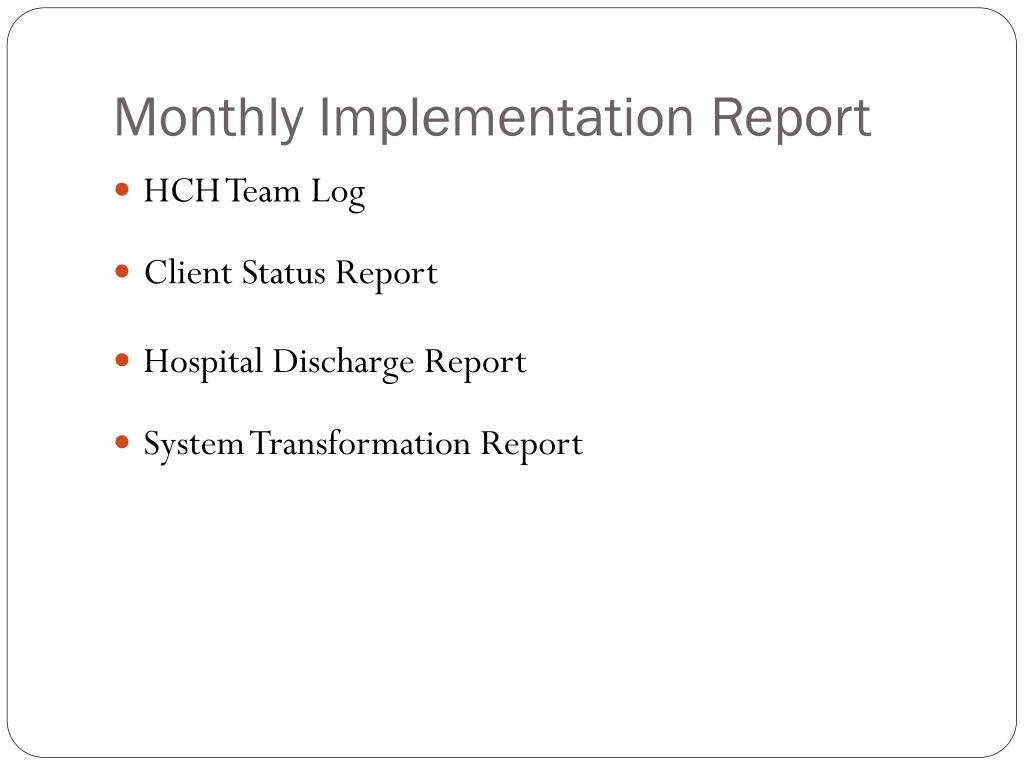 Monthly Implementation Report

• HCH Team Log

• Client Status Report

• Hospital Discharge Report

• System Transformation Report